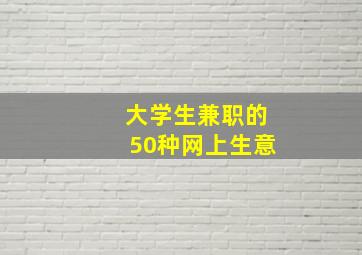 大学生兼职的
50种网上生意